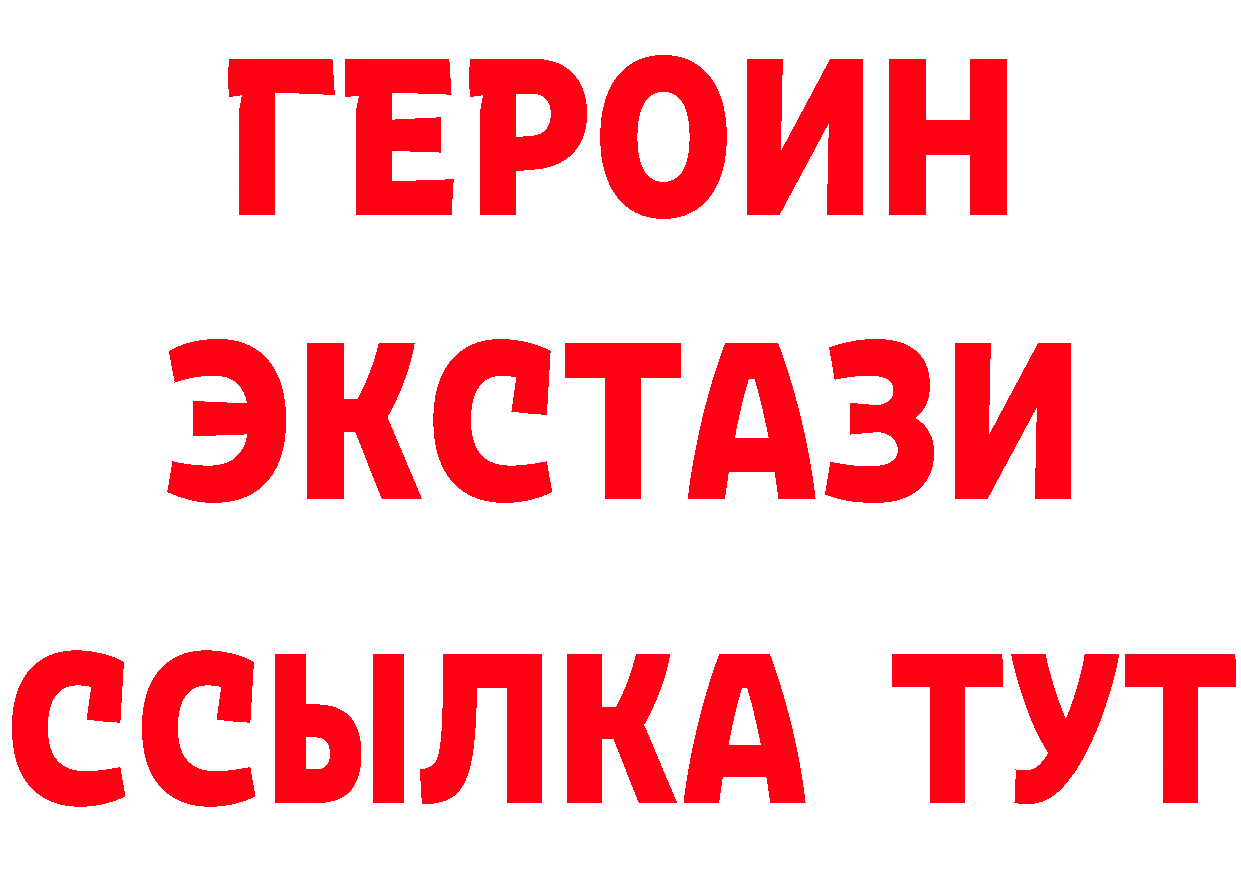 ГЕРОИН
ЭКСТАЗИ
ССЫЛКА ТУТ